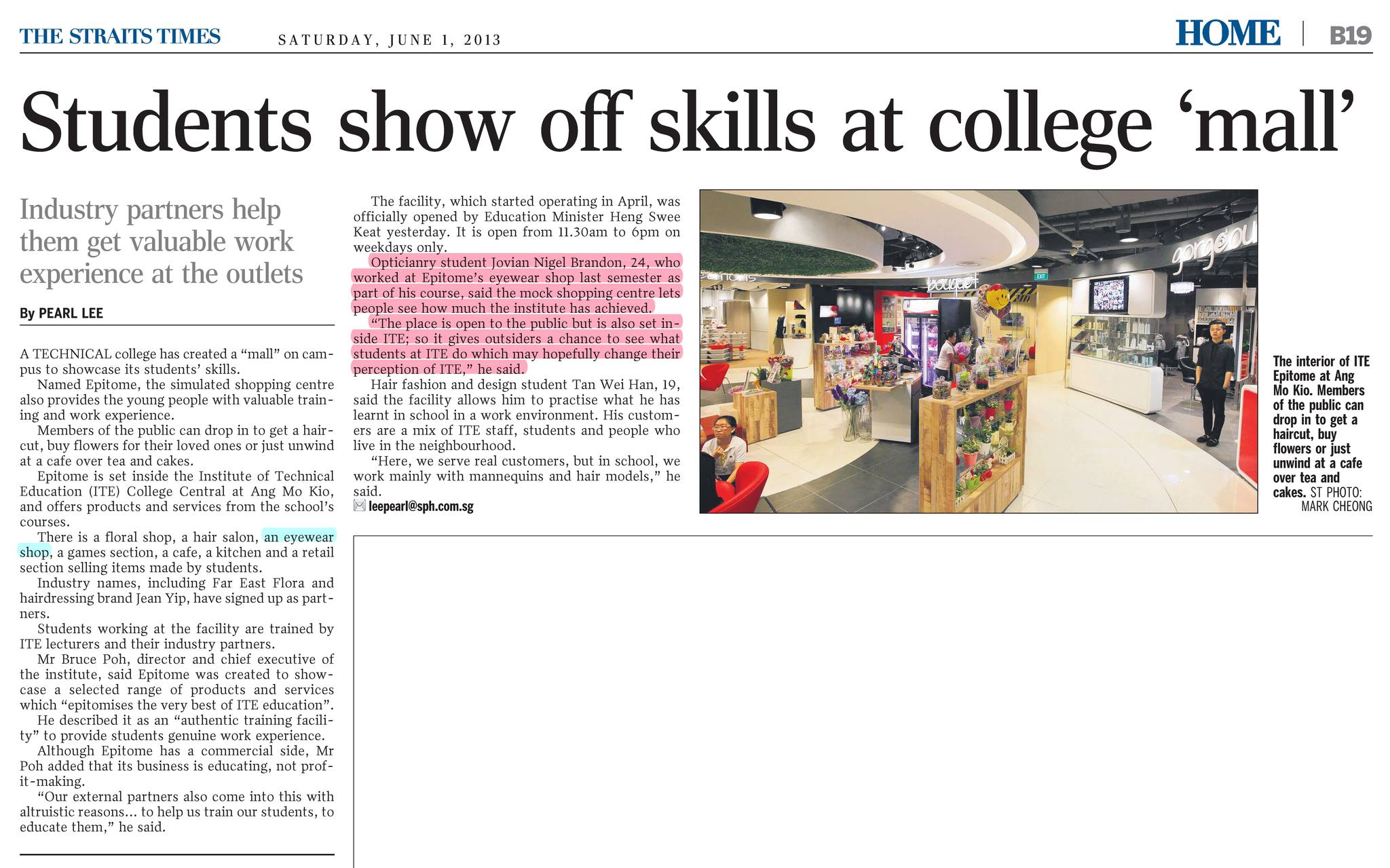 THE STRAITS TIMES SATURDAY, JUNE 1, 2013 HOME B19

Students show off skills at college 'mall'

Industry partners help them get valuable work experience at the outlets

By PEARL LEE

A TECHNICAL college has created a "mall" on campus to showcase its students' skills.

Named Epitome, the simulated shopping centre also provides the young people with valuable training and work experience.

Members of the public can drop in to get a haircut, buy flowers for their loved ones or just unwind at a cafe over tea and cakes.

Epitome is set inside the Institute of Technical Education (ITE) College Central at Ang Mo Kio, and offers products and services from the school's courses.

There is a floral shop, a hair salon, an eyewear shop, a games section, a cafe, a kitchen and a retail section selling items made by students.

Industry names, including Far East Flora and hairdressing brand Jean Yip, have signed up as partners.

Students working at the facility are trained by ITE lecturers and their industry partners.

Mr Bruce Poh, director and chief executive of the institute, said Epitome was created to showcase a selected range of products and services which "epitomises the very best of ITE education".

He described it as an "authentic training facility" to provide students genuine work experience.

Although Epitome has a commercial side, Mr Poh added that its business is educating, not profit-making.

"Our external partners also come into this with altruistic reasons... to help us train our students, to educate them," he said.

The facility, which started operating in April, was officially opened by Education Minister Heng Swee Keat yesterday. It is open from 11.30am to 6pm on weekdays only.

Opticianry student Jovian Nigel Brandon, 24, who worked at Epitome's eyewear shop last semester as part of his course, said the mock shopping centre lets people see how much the institute has achieved.

"The place is open to the public but is also set inside ITE; so it gives outsiders a chance to see what students at ITE do which may hopefully change their perception of ITE," he said.

Hair fashion and design student Tan Wei Han, 19, said the facility allows him to practise what he has learnt in school in a work environment. His customers are a mix of ITE staff, students and people who live in the neighbourhood.

"Here, we serve real customers, but in school, we work mainly with mannequins and hair models," he said.

leepearl@sph.com.sg

The interior of ITE Epitome at Ang Mo Kio. Members of the public can drop in to get a haircut, buy flowers or just unwind at a cafe over tea and cakes. ST PHOTO: MARK CHEONG